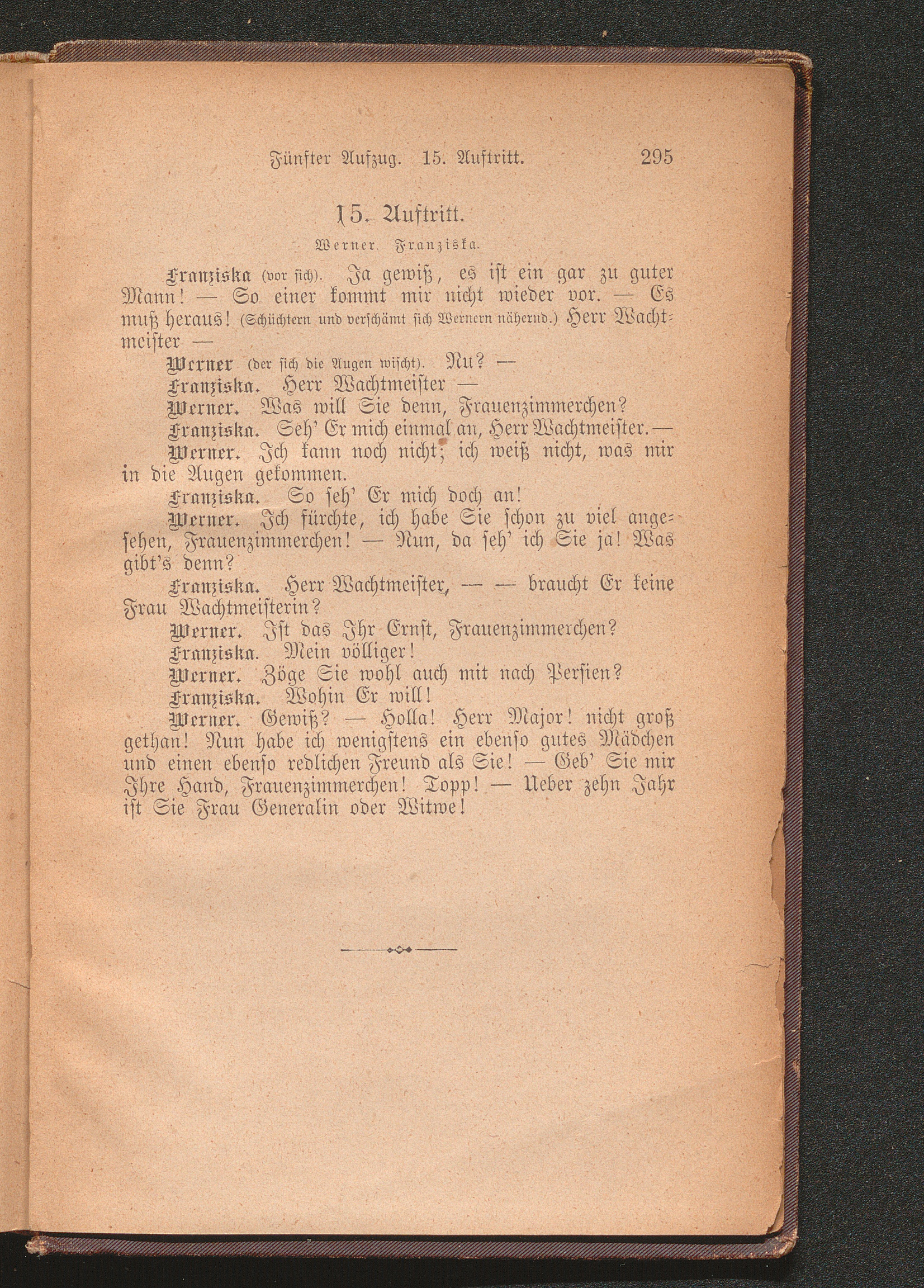 Fünfter Aufzug. 15. Auftritt. 295

15. Auftritt.

Werner. Franziska.

Franziska (vor sich). Ja gewiß, es ist ein gar zu guter Mann! — So einer kommt mir nicht wieder vor. — Es muß heraus! (Schüchtern und verschämt sich Wernern nähernd.) Herr Wachtmeister —

Werner (der sich die Augen wischt). Nu? —

Franziska. Herr Wachtmeister —

Werner. Was will Sie denn, Frauenzimmerchen?

Franziska. Seh' Er mich einmal an, Herr Wachtmeister. —

Werner. Ich kann noch nicht; ich weiß nicht, was mir in die Augen gekommen.

Franziska. So seh' Er mich doch an!

Werner. Ich fürchte, ich habe Sie schon zu viel angesehen, Frauenzimmerchen! — Nun, da seh' ich Sie ja! Was gibt's denn?

Franziska. Herr Wachtmeister, — — braucht Er keine Frau Wachtmeisterin?

Werner. Ist das Ihr Ernst, Frauenzimmerchen?

Franziska. Mein völliger!

Werner. Zöge Sie wohl auch mit nach Persien?

Franziska. Wohin Er will!

Werner. Gewiß? — Holla! Herr Major! nicht groß gethan! Nun habe ich wenigstens ein ebenso gutes Mädchen und einen ebenso redlichen Freund als Sie! — Geb' Sie mir Ihre Hand, Frauenzimmerchen! Topp! — Ueber zehn Jahr ist Sie Frau Generalin oder Witwe!